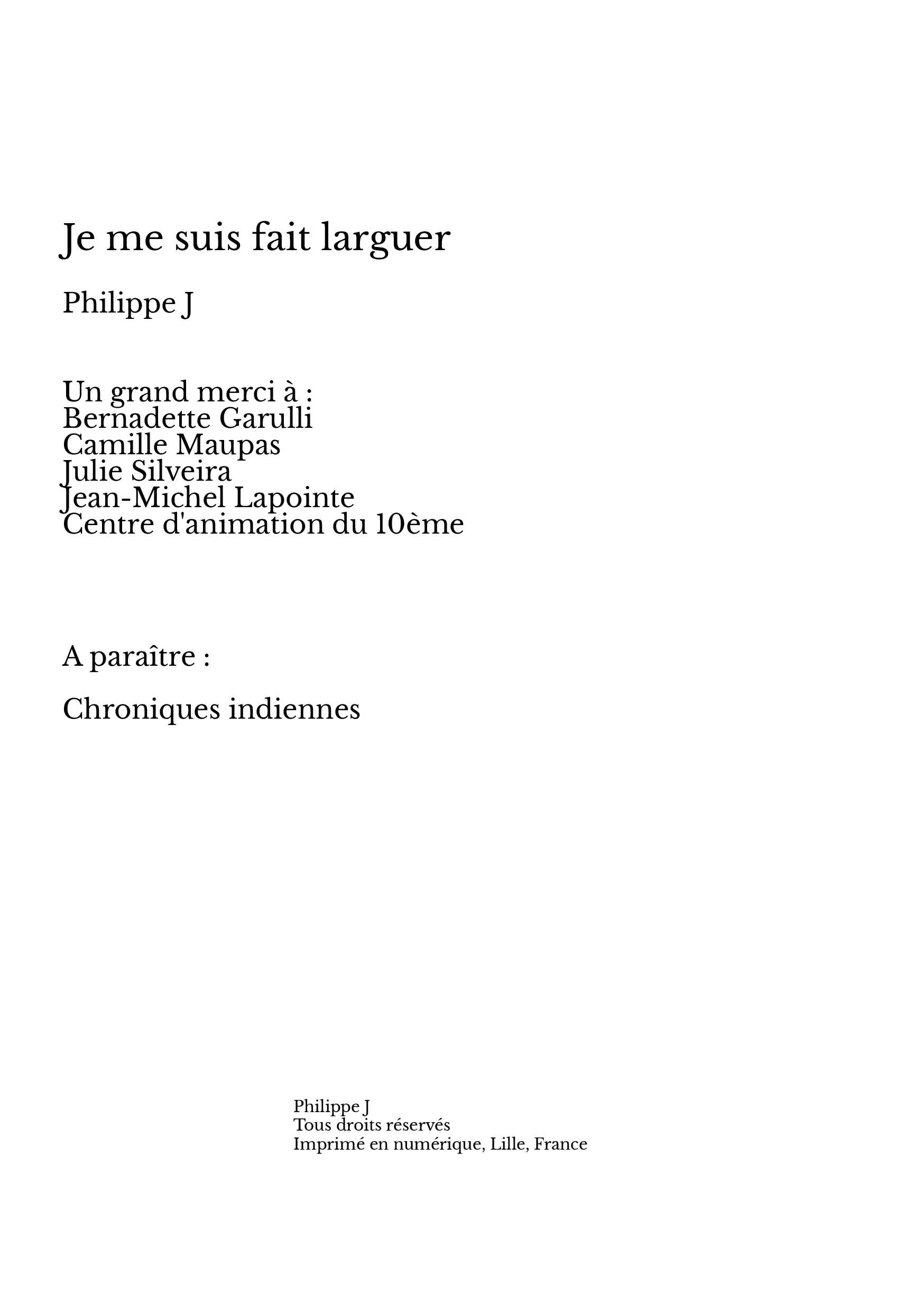 Je me suis fait larguer

Philippe J

Un grand merci à :
Bernadette Garulli
Camille Maupas
Julie Silveira
Jean-Michel Lapointe
Centre d'animation du 10ème

A paraître :

Chroniques indiennes

Philippe J
Tous droits réservés
Imprimé en numérique, Lille, France